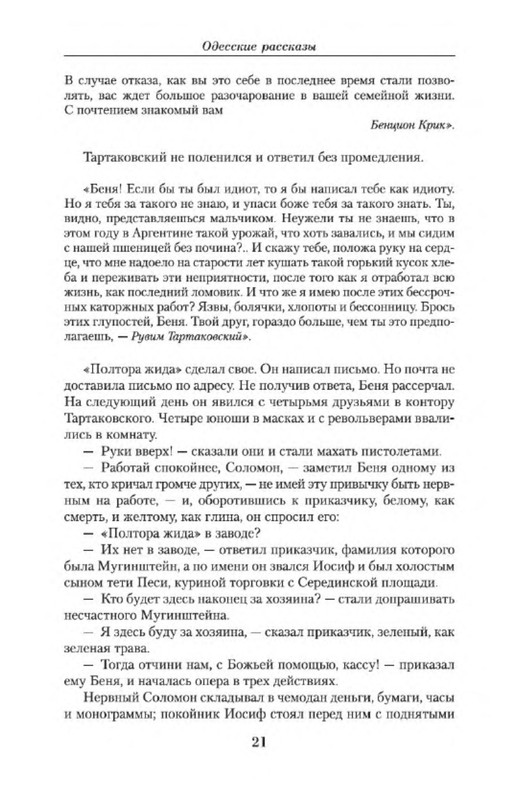 Одесские рассказы

В случае отказа, как вы это себе в последнее время стали позволять, вас ждет большое разочарование в вашей семейной жизни. С почтением знакомый вам

Бенцион Крик».

Тартаковский не поленился и ответил без промедления.

«Беня! Если бы ты был идиот, то я бы написал тебе как идиоту. Но я тебя за такого не знаю, и упаси боже тебя за такого знать. Ты, видно, представляешься мальчиком. Неужели ты не знаешь, что в этом году в Аргентине такой урожай, что хоть завались, и мы сидим с нашей пшеницей без почина?.. И скажу тебе, положа руку на сердце, что мне надоело на старости лет кушать такой горький кусок хлеба и переживать эти неприятности, после того как я отработал всю жизнь, как последний ломовик. И что же я имею после этих бессрочных каторжных работ? Язвы, болячки, хлопоты и бессонницу. Брось этих глупостей, Беня. Твой друг, гораздо больше, чем ты это предполагаешь, — Рувим Тартаковский».

«Полтора жида» сделал свое. Он написал письмо. Но почта не доставила письмо по адресу. Не получив ответа, Беня рассерчал. На следующий день он явился с четырьмя друзьями в контору Тартаковского. Четыре юноши в масках и с револьверами ввалились в комнату.

— Руки вверх! — сказали они и стали махать пистолетами.

— Работай спокойнее, Соломон, — заметил Беня одному из тех, кто кричал громче других, — не имей эту привычку быть нервным на работе, — и, оборотившись к приказчику, белому, как смерть, и желтому, как глина, он спросил его:

— «Полтора жида» в заводе?

— Их нет в заводе, — ответил приказчик, фамилия которого была Мугинштейн, а по имени он звался Иосиф и был холостым сыном тети Песи, куриной торговки с Серединской площади.

— Кто будет здесь наконец за хозяина? — стали допрашивать несчастного Мугинштейна.

— Я здесь буду за хозяина, — сказал приказчик, зеленый, как зеленая трава.

— Тогда отчини нам, с Божьей помощью, кассу! — приказал ему Беня, и началась опера в трех действиях.

Нервный Соломон складывал в чемодан деньги, бумаги, часы и монограммы; покойник Иосиф стоял перед ним с поднятыми

21